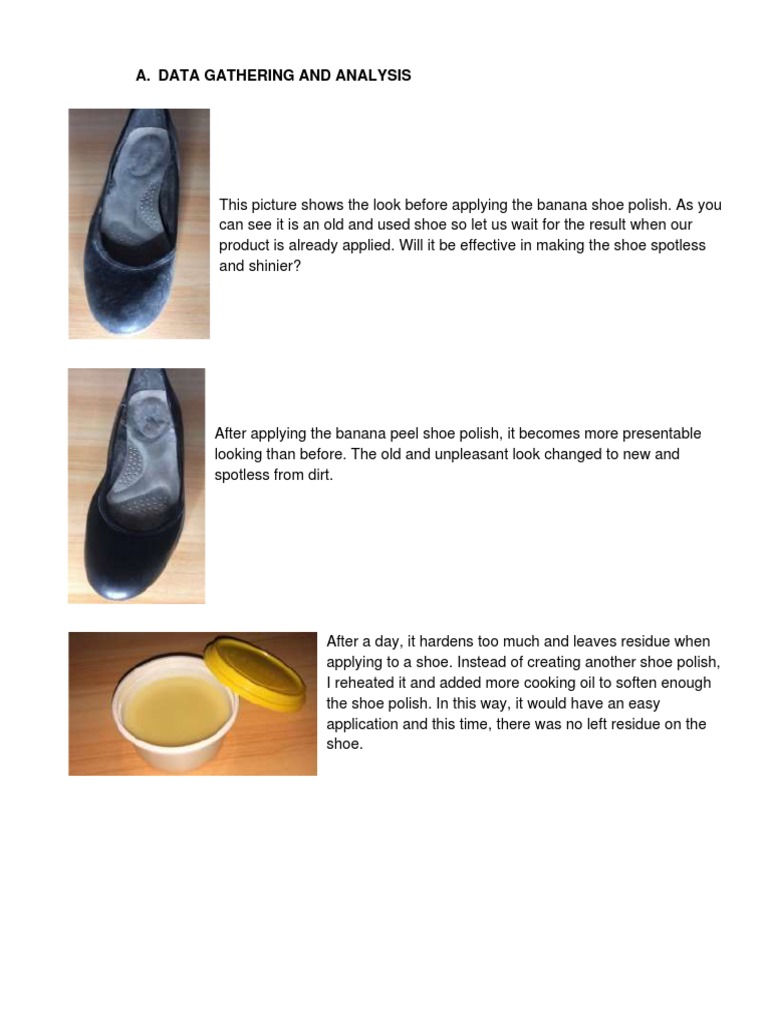 A. DATA GATHERING AND ANALYSIS

This picture shows the look before applying the banana shoe polish. As you can see it is an old and used shoe so let us wait for the result when our product is already applied. Will it be effective in making the shoe spotless and shinier?

After applying the banana peel shoe polish, it becomes more presentable looking than before. The old and unpleasant look changed to new and spotless from dirt.

After a day, it hardens too much and leaves residue when applying to a shoe. Instead of creating another shoe polish, I reheated it and added more cooking oil to soften enough the shoe polish. In this way, it would have an easy application and this time, there was no left residue on the shoe.